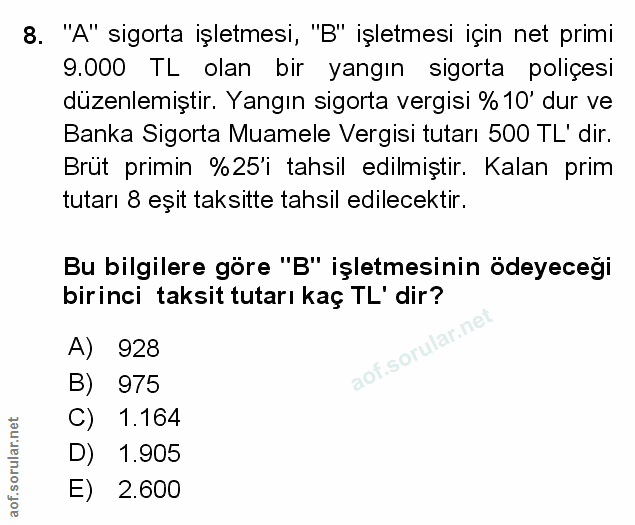 8. "A" sigorta işletmesi, "B" işletmesi için net primi 9.000 TL olan bir yangın sigorta poliçesi düzenlemiştir. Yangın sigorta vergisi %10' dur ve Banka Sigorta Muamele Vergisi tutarı 500 TL' dir. Brüt primin %25'i tahsil edilmiştir. Kalan prim tutarı 8 eşit taksitte tahsil edilecektir.

Bu bilgilere göre "B" işletmesinin ödeyeceği birinci taksit tutarı kaç TL' dir?

A) 928
B) 975
C) 1.164
D) 1.905
E) 2.600

aof.sorular.net